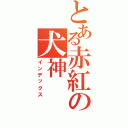 とある赤紅の犬神
インデックス